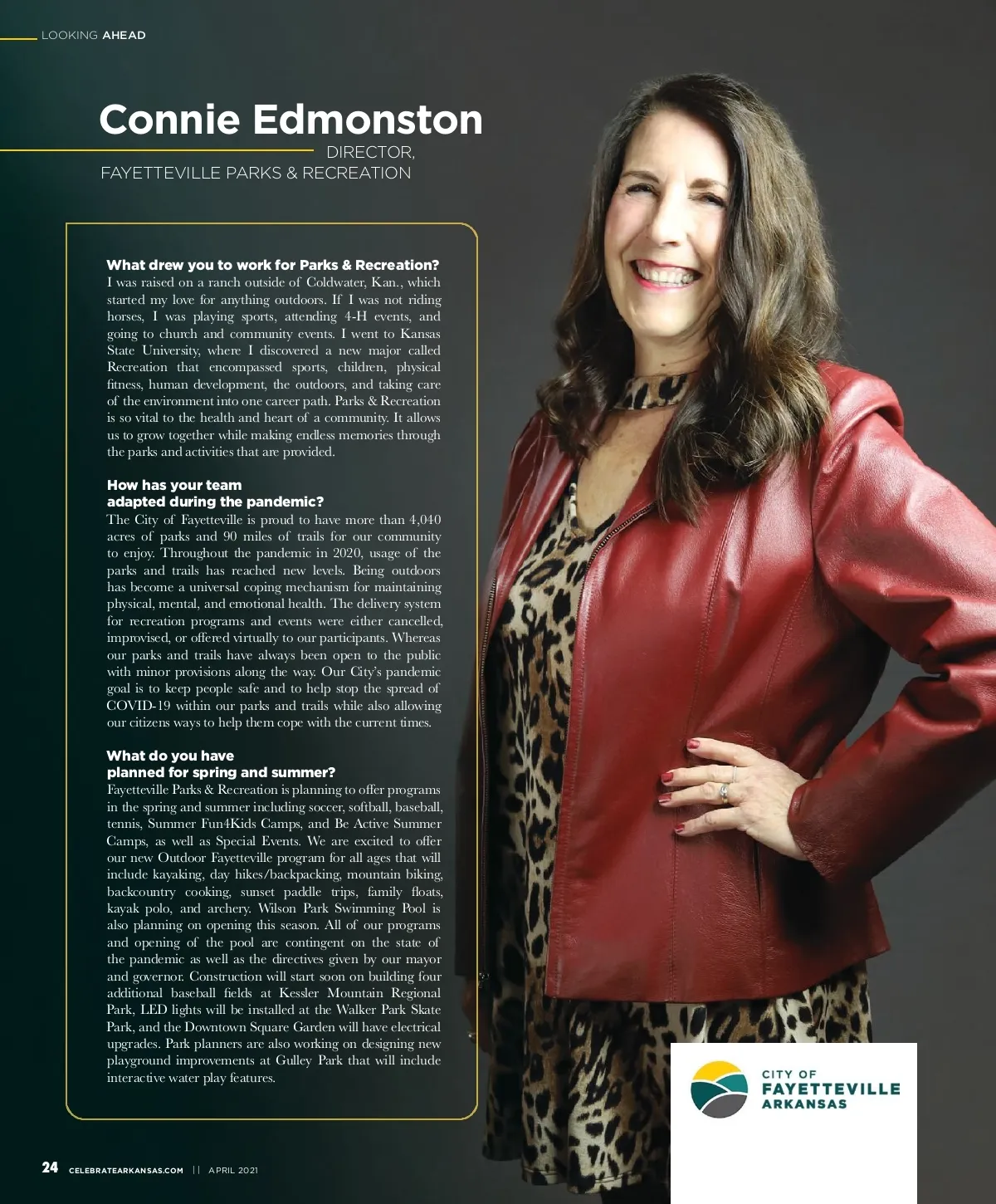 LOOKING AHEAD

Connie Edmonston

DIRECTOR,
FAYETTEVILLE PARKS & RECREATION

What drew you to work for Parks & Recreation?
I was raised on a ranch outside of Coldwater, Kan., which started my love for anything outdoors. If I was not riding horses, I was playing sports, attending 4-H events, and going to church and community events. I went to Kansas State University, where I discovered a new major called Recreation that encompassed sports, children, physical fitness, human development, the outdoors, and taking care of the environment into one career path. Parks & Recreation is so vital to the health and heart of a community. It allows us to grow together while making endless memories through the parks and activities that are provided.

How has your team adapted during the pandemic?
The City of Fayetteville is proud to have more than 4,040 acres of parks and 90 miles of trails for our community to enjoy. Throughout the pandemic in 2020, usage of the parks and trails has reached new levels. Being outdoors has become a universal coping mechanism for maintaining physical, mental, and emotional health. The delivery system for recreation programs and events were either cancelled, improvised, or offered virtually to our participants. Whereas our parks and trails have always been open to the public with minor provisions along the way. Our City's pandemic goal is to keep people safe and to help stop the spread of COVID-19 within our parks and trails while also allowing our citizens ways to help them cope with the current times.

What do you have planned for spring and summer?
Fayetteville Parks & Recreation is planning to offer programs in the spring and summer including soccer, softball, baseball, tennis, Summer Fun4Kids Camps, and Be Active Summer Camps, as well as Special Events. We are excited to offer our new Outdoor Fayetteville program for all ages that will include kayaking, day hikes/backpacking, mountain biking, backcountry cooking, sunset paddle trips, family floats, kayak polo, and archery. Wilson Park Swimming Pool is also planning on opening this season. All of our programs and opening of the pool are contingent on the state of the pandemic as well as the directives given by our mayor and governor. Construction will start soon on building four additional baseball fields at Kessler Mountain Regional Park, LED lights will be installed at the Walker Park Skate Park, and the Downtown Square Garden will have electrical upgrades. Park planners are also working on designing new playground improvements at Gulley Park that will include interactive water play features.

CITY OF
FAYETTEVILLE
ARKANSAS

24 CELEBRATEARKANSAS.COM || APRIL 2021